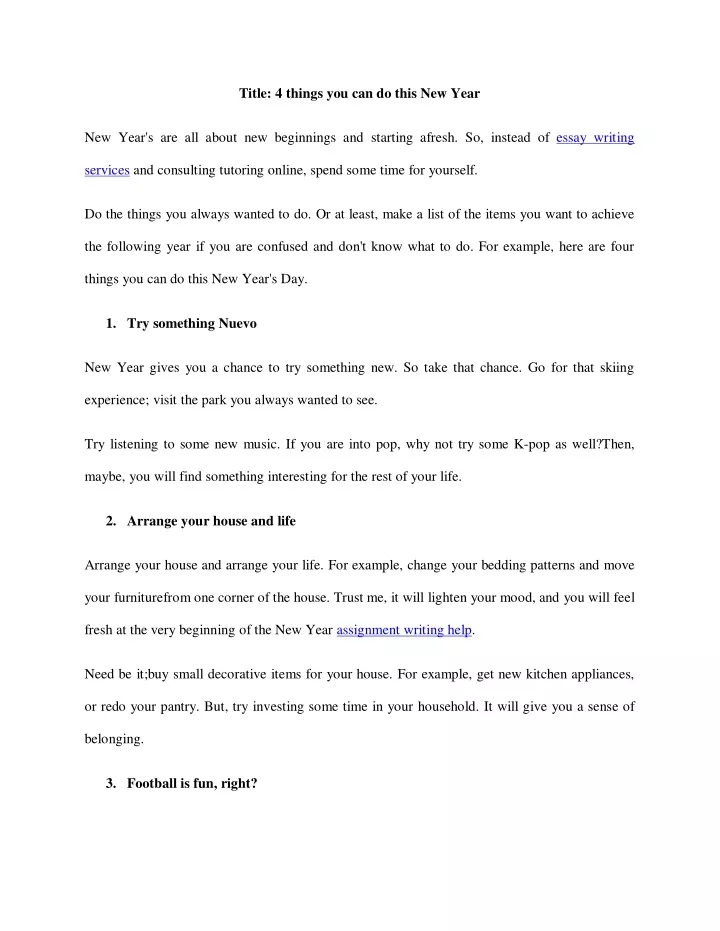 Title: 4 things you can do this New Year

New Year's are all about new beginnings and starting afresh. So, instead of essay writing services and consulting tutoring online, spend some time for yourself.

Do the things you always wanted to do. Or at least, make a list of the items you want to achieve the following year if you are confused and don't know what to do. For example, here are four things you can do this New Year's Day.

1. Try something Nuevo

New Year gives you a chance to try something new. So take that chance. Go for that skiing experience; visit the park you always wanted to see.

Try listening to some new music. If you are into pop, why not try some K-pop as well?Then, maybe, you will find something interesting for the rest of your life.

2. Arrange your house and life

Arrange your house and arrange your life. For example, change your bedding patterns and move your furniturefrom one corner of the house. Trust me, it will lighten your mood, and you will feel fresh at the very beginning of the New Year assignment writing help.

Need be it;buy small decorative items for your house. For example, get new kitchen appliances, or redo your pantry. But, try investing some time in your household. It will give you a sense of belonging.

3. Football is fun, right?